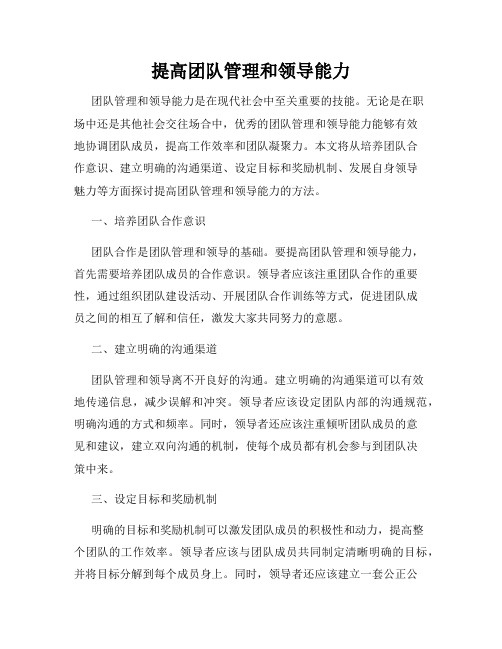 提高团队管理和领导能力

团队管理和领导能力是在现代社会中至关重要的技能。无论是在职场中还是其他社会交往场合中，优秀的团队管理和领导能力能够有效地协调团队成员，提高工作效率和团队凝聚力。本文将从培养团队合作意识、建立明确的沟通渠道、设定目标和奖励机制、发展自身领导魅力等方面探讨提高团队管理和领导能力的方法。

一、培养团队合作意识

团队合作是团队管理和领导的基础。要提高团队管理和领导能力，首先需要培养团队成员的合作意识。领导者应该注重团队合作的重要性，通过组织团队建设活动、开展团队合作训练等方式，促进团队成员之间的相互了解和信任，激发大家共同努力的意愿。

二、建立明确的沟通渠道

团队管理和领导离不开良好的沟通。建立明确的沟通渠道可以有效地传递信息，减少误解和冲突。领导者应该设定团队内部的沟通规范，明确沟通的方式和频率。同时，领导者还应该注重倾听团队成员的意见和建议，建立双向沟通的机制，使每个成员都有机会参与到团队决策中来。

三、设定目标和奖励机制

明确的目标和奖励机制可以激发团队成员的积极性和动力，提高整个团队的工作效率。领导者应该与团队成员共同制定清晰明确的目标，并将目标分解到每个成员身上。同时，领导者还应该建立一套公正公